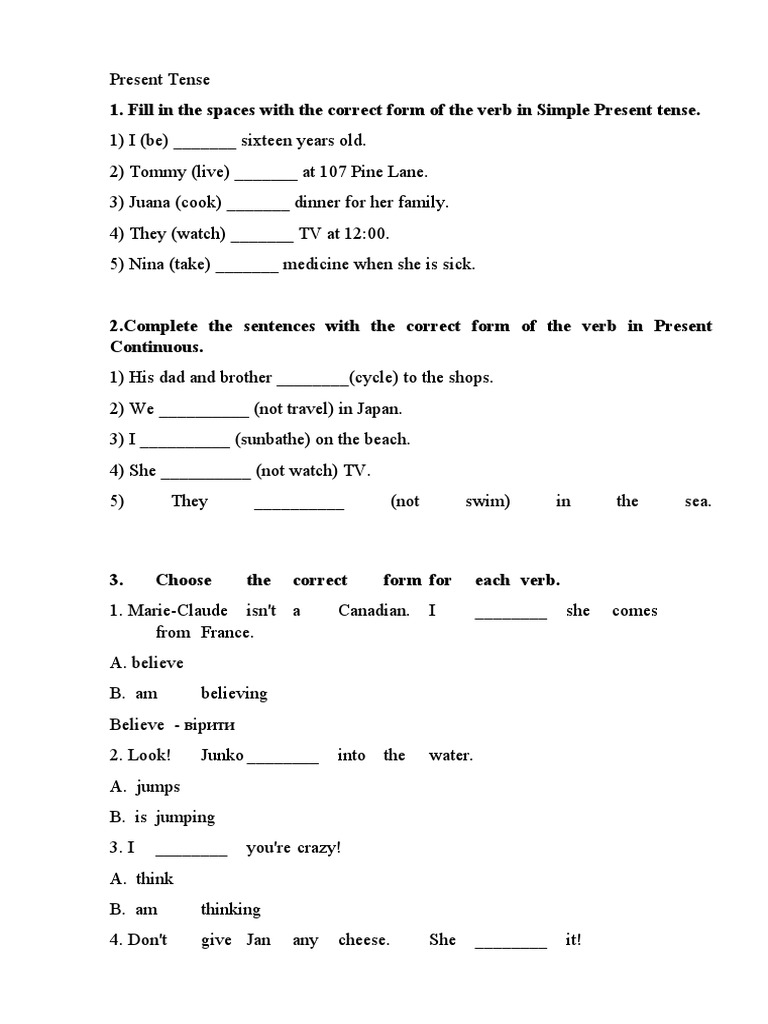 Present Tense

1. Fill in the spaces with the correct form of the verb in Simple Present tense.

1) I (be) _______ sixteen years old.

2) Tommy (live) _______ at 107 Pine Lane.

3) Juana (cook) _______ dinner for her family.

4) They (watch) _______ TV at 12:00.

5) Nina (take) _______ medicine when she is sick.

2.Complete the sentences with the correct form of the verb in Present Continuous.

1) His dad and brother ________(cycle) to the shops.

2) We __________ (not travel) in Japan.

3) I __________ (sunbathe) on the beach.

4) She __________ (not watch) TV.

5) They __________ (not swim) in the sea.

3. Choose the correct form for each verb.

1. Marie-Claude isn't a Canadian. I ________ she comes from France.

A. believe

B. am believing

Believe - вірити

2. Look! Junko ________ into the water.

A. jumps

B. is jumping

3. I ________ you're crazy!

A. think

B. am thinking

4. Don't give Jan any cheese. She ________ it!